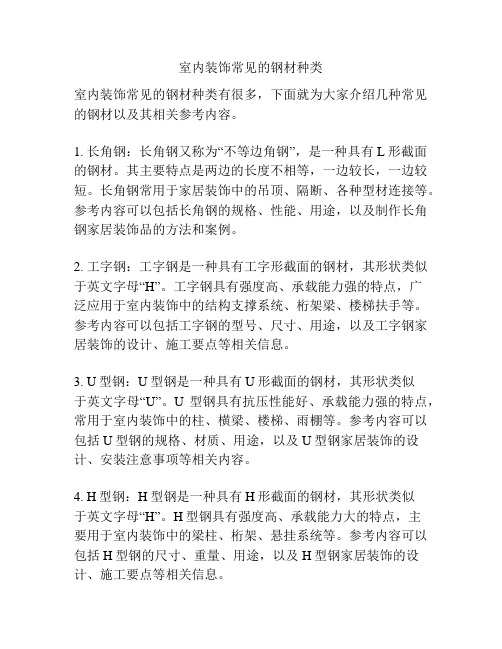 室内装饰常见的钢材种类

室内装饰常见的钢材种类有很多，下面就为大家介绍几种常见的钢材以及其相关参考内容。

1. 长角钢：长角钢又称为“不等边角钢”，是一种具有 L 形截面的钢材。其主要特点是两边的长度不相等，一边较长，一边较短。长角钢常用于家居装饰中的吊顶、隔断、各种型材连接等。参考内容可以包括长角钢的规格、性能、用途，以及制作长角钢家居装饰品的方法和案例。

2. 工字钢：工字钢是一种具有工字形截面的钢材，其形状类似于英文字母“H”。工字钢具有强度高、承载能力强的特点，广泛应用于室内装饰中的结构支撑系统、桁架梁、楼梯扶手等。参考内容可以包括工字钢的型号、尺寸、用途，以及工字钢家居装饰的设计、施工要点等相关信息。

3. U 型钢：U 型钢是一种具有 U 形截面的钢材，其形状类似于英文字母“U”。U 型钢具有抗压性能好、承载能力强的特点，常用于室内装饰中的柱、横梁、楼梯、雨棚等。参考内容可以包括 U 型钢的规格、材质、用途，以及 U 型钢家居装饰的设计、安装注意事项等相关内容。

4. H 型钢：H 型钢是一种具有 H 形截面的钢材，其形状类似于英文字母“H”。H 型钢具有强度高、承载能力大的特点，主要用于室内装饰中的梁柱、桁架、悬挂系统等。参考内容可以包括 H 型钢的尺寸、重量、用途，以及 H 型钢家居装饰的设计、施工要点等相关信息。